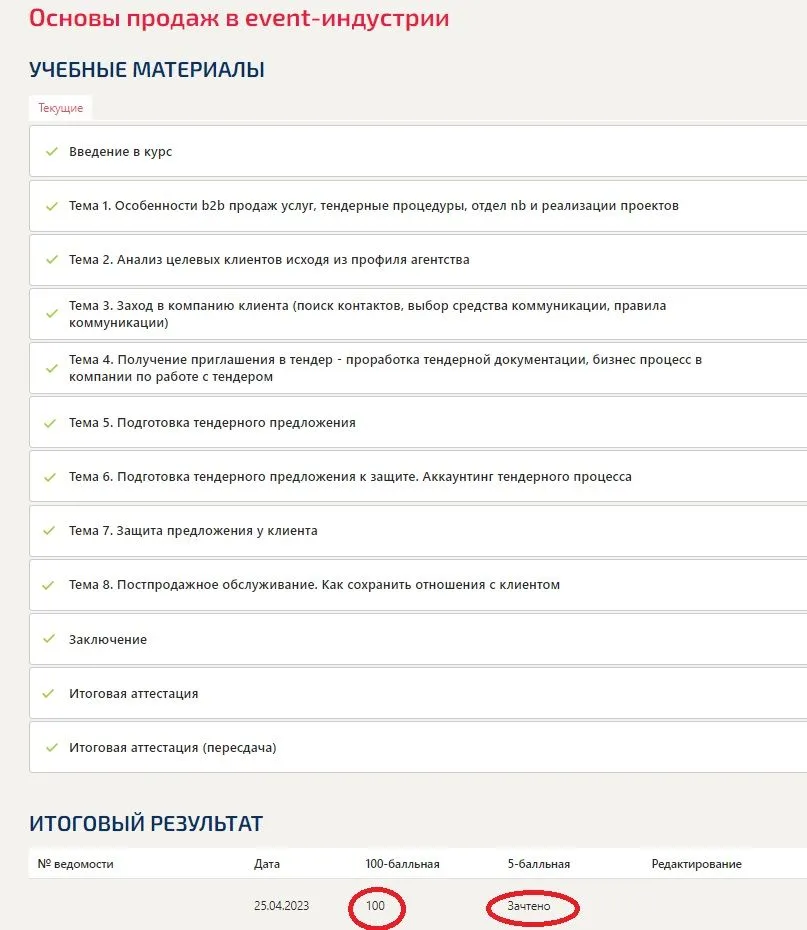 Основы продаж в event-индустрии

УЧЕБНЫЕ МАТЕРИАЛЫ

Текущие

Введение в курс

Тема 1. Особенности b2b продаж услуг, тендерные процедуры, отдел nb и реализации проектов

Тема 2. Анализ целевых клиентов исходя из профиля агентства

Тема 3. Заход в компанию клиента (поиск контактов, выбор средства коммуникации, правила коммуникации)

Тема 4. Получение приглашения в тендер - проработка тендерной документации, бизнес процесс в компании по работе с тендером

Тема 5. Подготовка тендерного предложения

Тема 6. Подготовка тендерного предложения к защите. Аккаунтинг тендерного процесса

Тема 7. Защита предложения у клиента

Тема 8. Постпродажное обслуживание. Как сохранить отношения с клиентом

Заключение

Итоговая аттестация

Итоговая аттестация (пересдача)

ИТОГОВЫЙ РЕЗУЛЬТАТ

| № ведомости | Дата | 100-балльная | 5-балльная | Редактирование |
|---|---|---|---|---|
| | 25.04.2023 | 100 | Зачтено | |